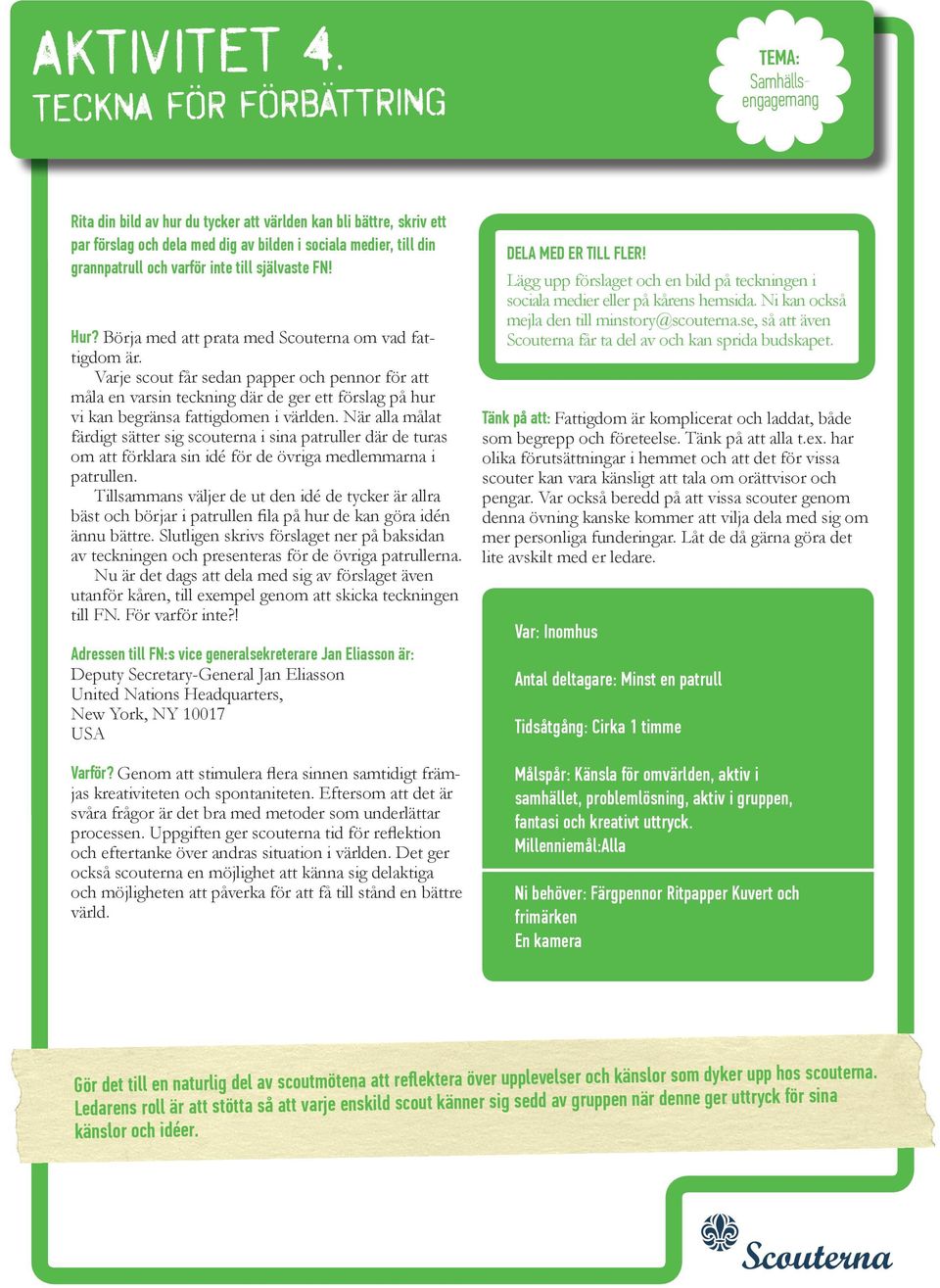 AKTIVITET 4.
TECKNA FÖR FÖRBÄTTRING

TEMA:
Samhällsengagemang

Rita din bild av hur du tycker att världen kan bli bättre, skriv ett par förslag och dela med dig av bilden i sociala medier, till din grannpatrull och varför inte till självaste FN!

Hur? Börja med att prata med Scouterna om vad fattigdom är.
Varje scout får sedan papper och pennor för att måla en varsin teckning där de ger ett förslag på hur vi kan begränsa fattigdomen i världen. När alla målat färdigt sätter sig scouterna i sina patruller där de turas om att förklara sin idé för de övriga medlemmarna i patrullen.
Tillsammans väljer de ut den idé de tycker är allra bäst och börjar i patrullen fila på hur de kan göra idén ännu bättre. Slutligen skrivs förslaget ner på baksidan av teckningen och presenteras för de övriga patrullerna.
Nu är det dags att dela med sig av förslaget även utanför kåren, till exempel genom att skicka teckningen till FN. För varför inte?!

Adressen till FN:s vice generalsekreterare Jan Eliasson är:
Deputy Secretary-General Jan Eliasson
United Nations Headquarters,
New York, NY 10017
USA

Varför? Genom att stimulera flera sinnen samtidigt främjas kreativiteten och spontaniteten. Eftersom att det är svåra frågor är det bra med metoder som underlättar processen. Uppgiften ger scouterna tid för reflektion och eftertanke över andras situation i världen. Det ger också scouterna en möjlighet att känna sig delaktiga och möjligheten att påverka för att få till stånd en bättre värld.

DELA MED ER TILL FLER!
Lägg upp förslaget och en bild på teckningen i sociala medier eller på kårens hemsida. Ni kan också mejla den till minstory@scouterna.se, så att även Scouterna får ta del av och kan sprida budskapet.

Tänk på att: Fattigdom är komplicerat och laddat, både som begrepp och företeelse. Tänk på att alla t.ex. har olika förutsättningar i hemmet och att det för vissa scouter kan vara känsligt att tala om orättvisor och pengar. Var också beredd på att vissa scouter genom denna övning kanske kommer att vilja dela med sig om mer personliga funderingar. Låt de då gärna göra det lite avskilt med er ledare.

Var: Inomhus

Antal deltagare: Minst en patrull

Tidsåtgång: Cirka 1 timme

Målspår: Känsla för omvärlden, aktiv i samhället, problemlösning, aktiv i gruppen, fantasi och kreativt uttryck.
Millenniemål:Alla

Ni behöver: Färgpennor Ritpapper Kuvert och frimärken
En kamera

Gör det till en naturlig del av scoutmötena att reflektera över upplevelser och känslor som dyker upp hos scouterna. Ledarens roll är att stötta så att varje enskild scout känner sig sedd av gruppen när denne ger uttryck för sina känslor och idéer.

Scouterna